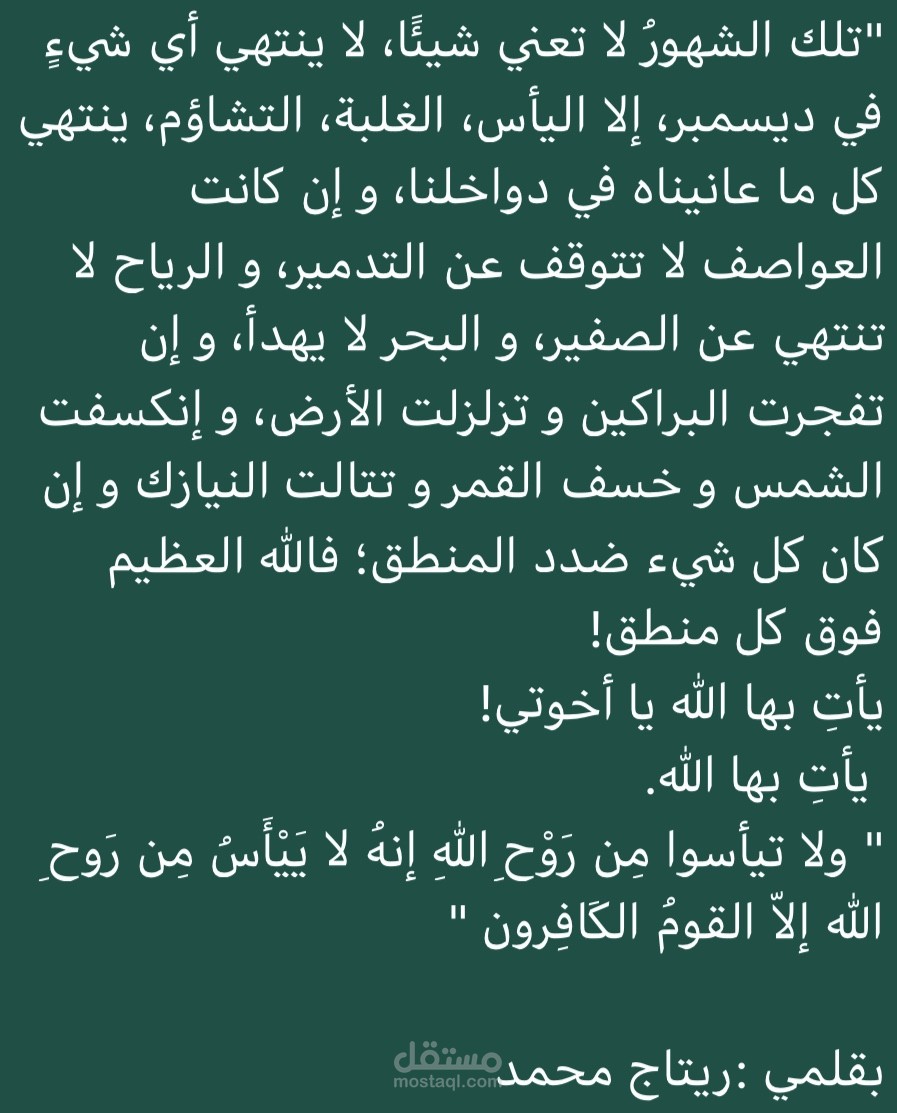 "تلك الشهورُ لا تعني شيئًا، لا ينتهي أي شيءٍ في ديسمبر، إلا اليأس، الغلبة، التشاؤم، ينتهي كل ما عانيناه في دواخلنا، و إن كانت العواصف لا تتوقف عن التدمير، و الرياح لا تنتهي عن الصفير، و البحر لا يهدأ، و إن تفجرت البراكين و تزلزلت الأرض، و إنكسفت الشمس و خسف القمر و تتالت النيازك و إن كان كل شيء ضدد المنطق؛ فالله العظيم فوق كل منطق!
يأتِ بها الله يا أخوتي!
يأتِ بها الله.
" ولا تيأسوا مِن رَوْحِ اللهِ إنهُ لا يَيْأَسُ مِن رَوحِ الله إلاّ القومُ الكَافِرون "

بقلمي :ريتاج محمد

مستقل
mostaql.com